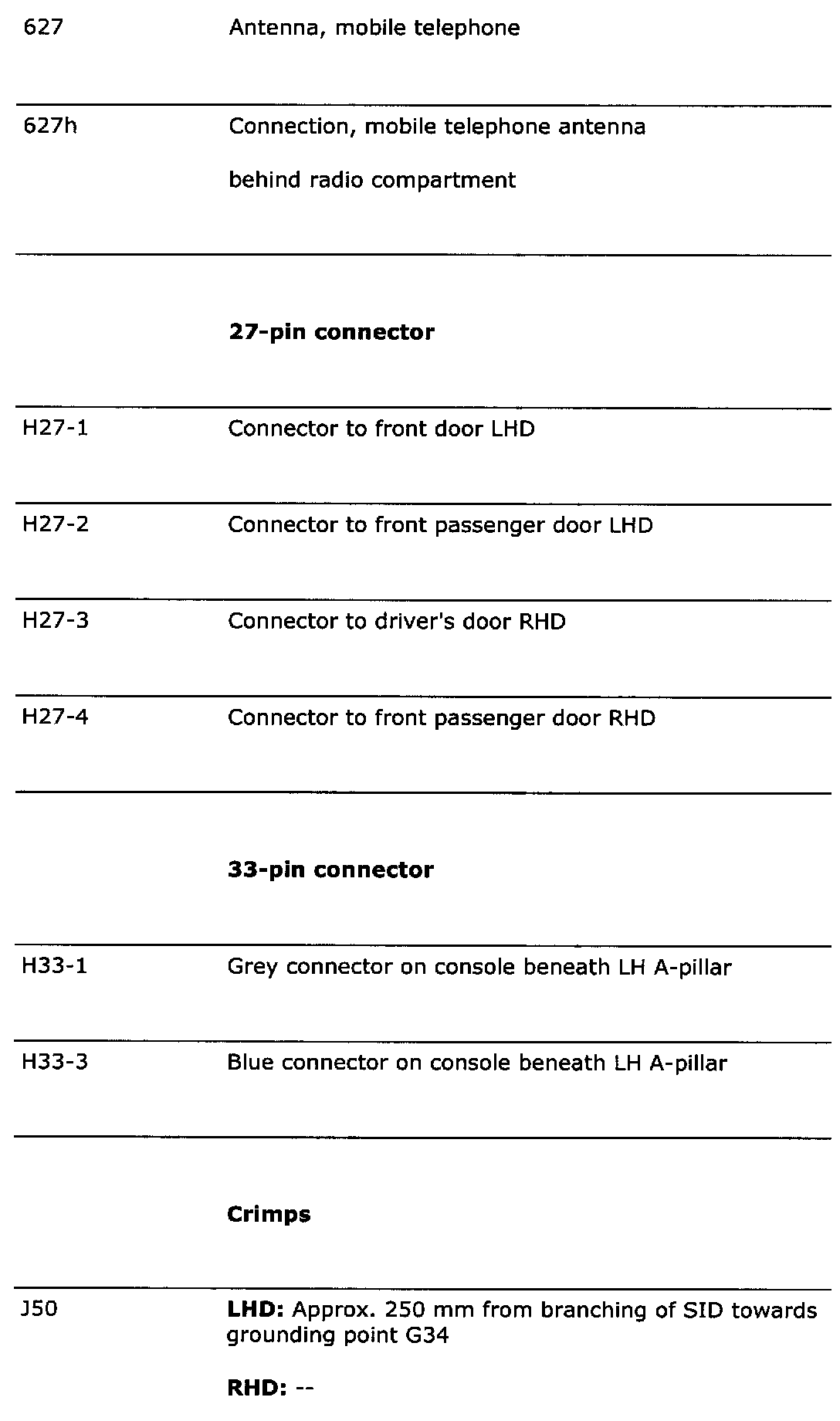 | | |
|---|---|
| 627 | Antenna, mobile telephone |
| 627h | Connection, mobile telephone antenna<br><br>behind radio compartment |
| | **27-pin connector** |
| H27-1 | Connector to front door LHD |
| H27-2 | Connector to front passenger door LHD |
| H27-3 | Connector to driver's door RHD |
| H27-4 | Connector to front passenger door RHD |
| | **33-pin connector** |
| H33-1 | Grey connector on console beneath LH A-pillar |
| H33-3 | Blue connector on console beneath LH A-pillar |
| | **Crimps** |
| J50 | **LHD:** Approx. 250 mm from branching of SID towards grounding point G34<br><br>**RHD:** -- |